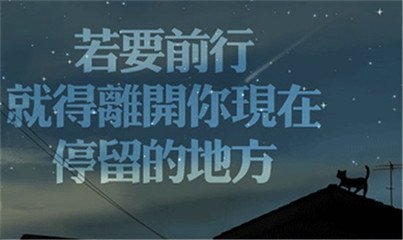 若要前行
就得離開你現在
停留的地方